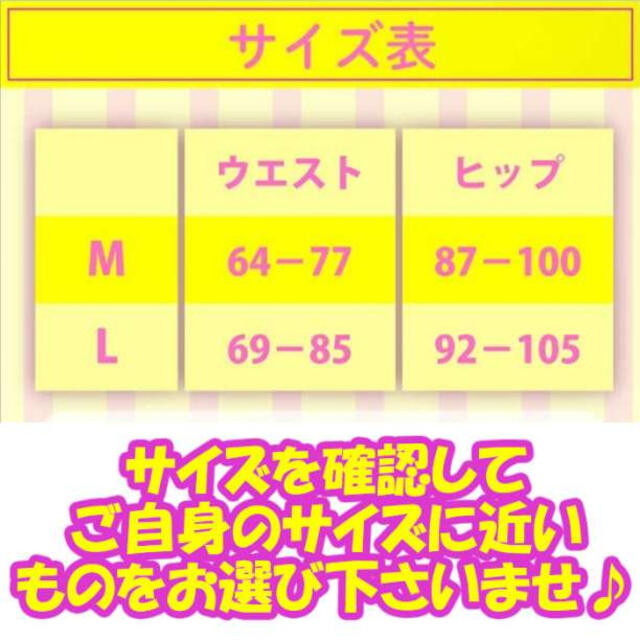 サイズ表

| | ウエスト | ヒップ |
|---|---|---|
| M | 64－77 | 87－100 |
| L | 69－85 | 92－105 |

サイズを確認して
ご自身のサイズに近い
ものをお選び下さいませ♪